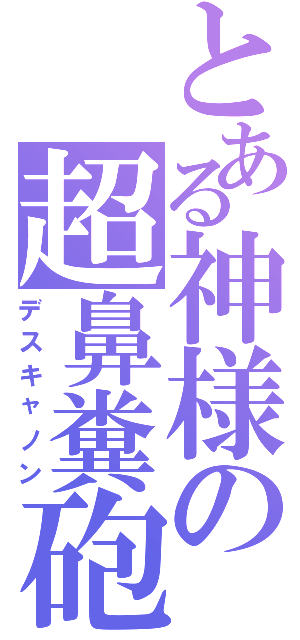 とある神様の
超鼻糞砲
デスキャノン